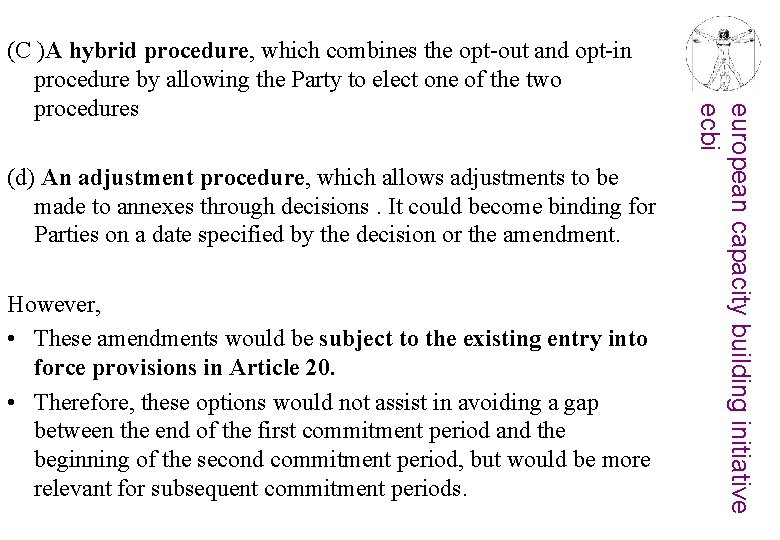 (C )A hybrid procedure, which combines the opt-out and opt-in procedure by allowing the Party to elect one of the two procedures

(d) An adjustment procedure, which allows adjustments to be made to annexes through decisions . It could become binding for Parties on a date specified by the decision or the amendment.

However,

• These amendments would be subject to the existing entry into force provisions in Article 20.

• Therefore, these options would not assist in avoiding a gap between the end of the first commitment period and the beginning of the second commitment period, but would be more relevant for subsequent commitment periods.

european capacity building initiative
ecbi